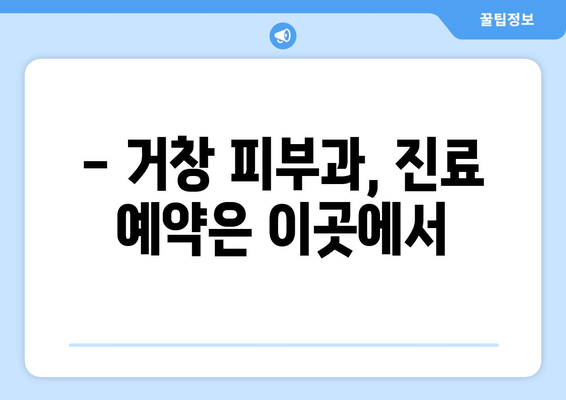 꿀팁정보

– 거창 피부과, 진료 예약은 이곳에서